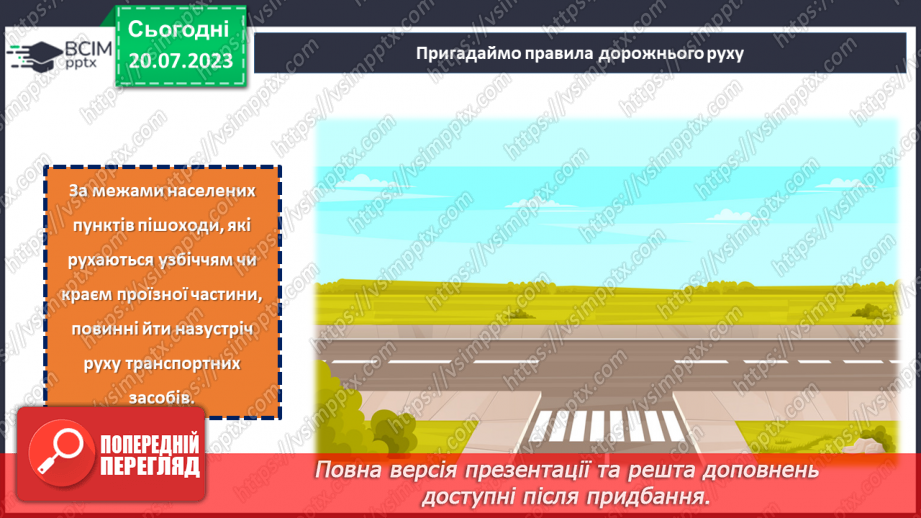 ВСІМ pptx

Сьогодні 20.07.2023

Пригадаймо правила дорожнього руху

За межами населених пунктів пішоходи, які рухаються узбіччям чи краєм проїзної частини, повинні йти назустріч руху транспортних засобів.

https://vsimpptx.com

ПОПЕРЕДНІЙ ПЕРЕГЛЯД

Повна версія презентації та решта доповнень доступні після придбання.